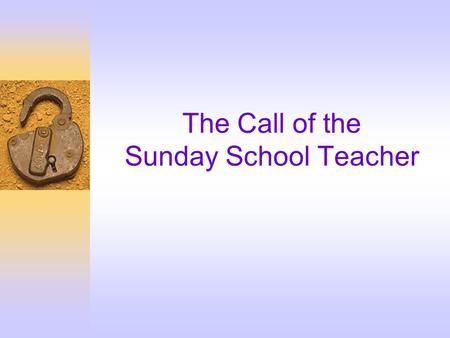 The Call of the
Sunday School Teacher